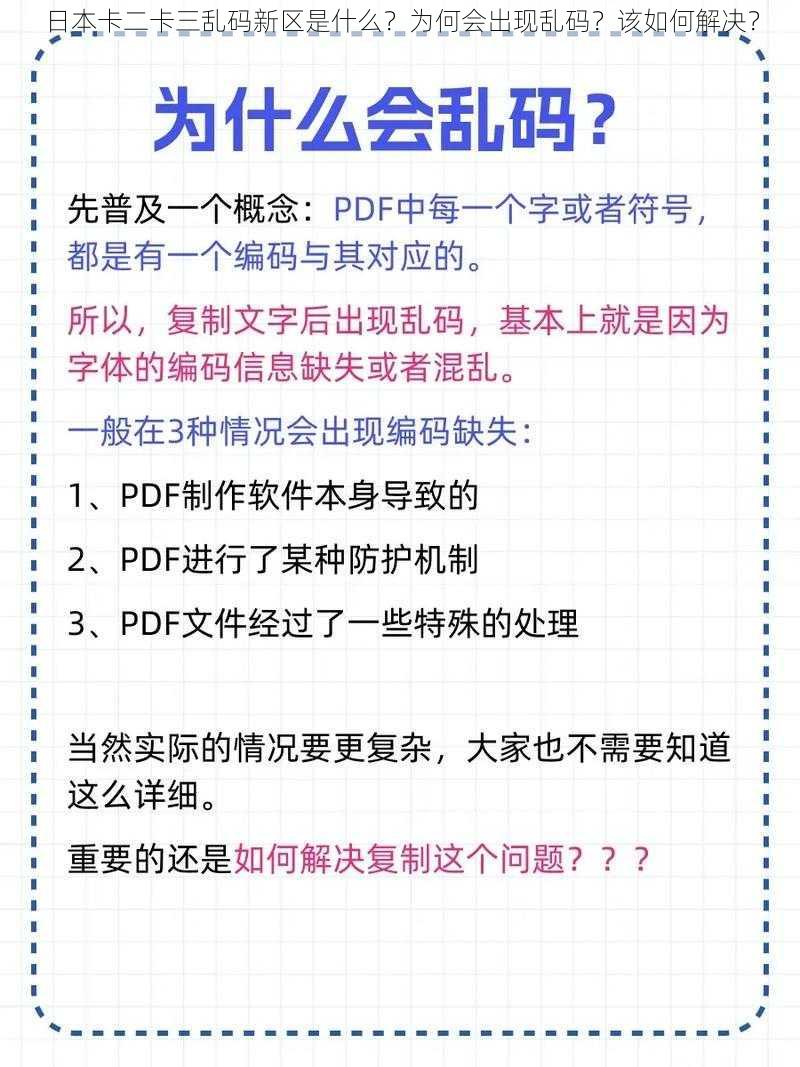 日本卡二卡三乱码新区是什么？为何会出现乱码？该如何解决？

为什么会乱码？

先普及一个概念：PDF中每一个字或者符号，都是有一个编码与其对应的。

所以，复制文字后出现乱码，基本上就是因为字体的编码信息缺失或者混乱。

一般在3种情况会出现编码缺失：

1、PDF制作软件本身导致的

2、PDF进行了某种防护机制

3、PDF文件经过了一些特殊的处理

当然实际的情况要更复杂，大家也不需要知道这么详细。

重要的还是如何解决复制这个问题？？？